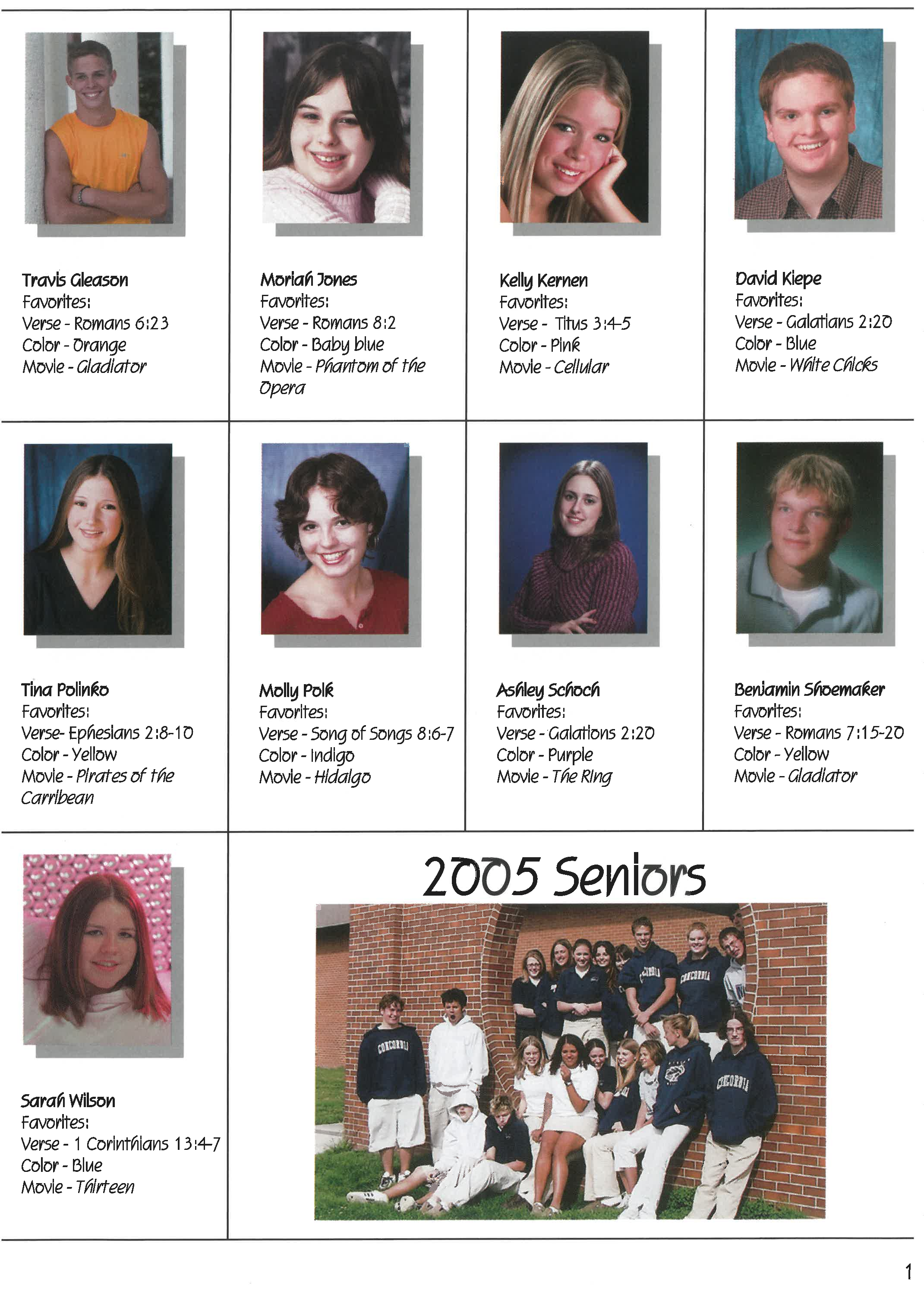 Travis Gleason
Favorites:
Verse - Romans 6:23
Color - Orange
Movie - Gladiator

Moriah Jones
Favorites:
Verse - Romans 8:2
Color - Baby blue
Movie - Phantom of the Opera

Kelly Kernen
Favorites:
Verse - Titus 3:4-5
Color - Pink
Movie - Cellular

David Kiepe
Favorites:
Verse - Galatians 2:20
Color - Blue
Movie - White Chicks

Tina Polinko
Favorites:
Verse- Ephesians 2:8-10
Color - Yellow
Movie - Pirates of the Carribean

Molly Polk
Favorites:
Verse - Song of Songs 8:6-7
Color - Indigo
Movie - Hidalgo

Ashley Schoch
Favorites:
Verse - Galations 2:20
Color - Purple
Movie - The Ring

Benjamin Shoemaker
Favorites:
Verse - Romans 7:15-20
Color - Yellow
Movie - Gladiator

Sarah Wilson
Favorites:
Verse - 1 Corinthians 13:4-7
Color - Blue
Movie - Thirteen

2005 Seniors

CONCORDIA

CONCORDIA

CONCORDIA

CONCORDIA

1